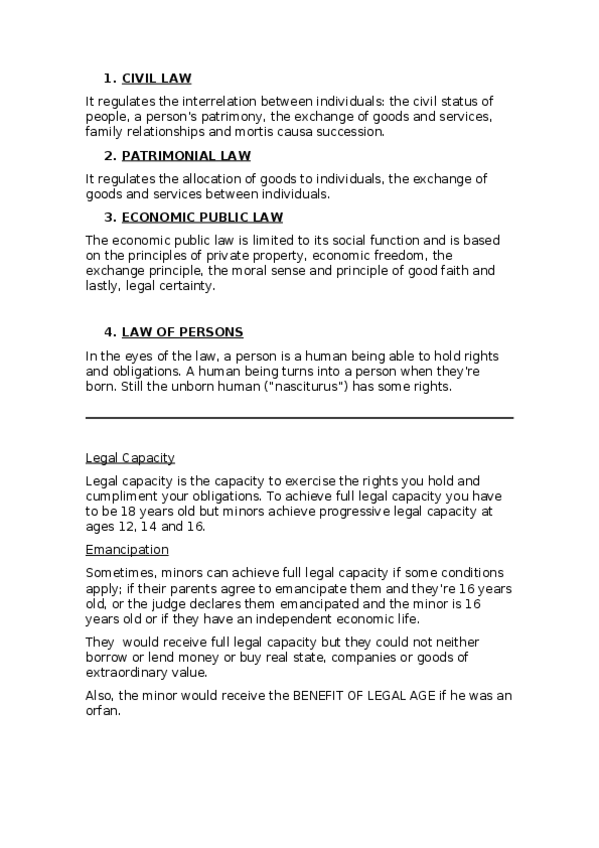 1. CIVIL LAW

It regulates the interrelation between individuals: the civil status of people, a person's patrimony, the exchange of goods and services, family relationships and mortis causa succession.

2. PATRIMONIAL LAW

It regulates the allocation of goods to individuals, the exchange of goods and services between individuals.

3. ECONOMIC PUBLIC LAW

The economic public law is limited to its social function and is based on the principles of private property, economic freedom, the exchange principle, the moral sense and principle of good faith and lastly, legal certainty.

4. LAW OF PERSONS

In the eyes of the law, a person is a human being able to hold rights and obligations. A human being turns into a person when they're born. Still the unborn human ("nasciturus") has some rights.

Legal Capacity

Legal capacity is the capacity to exercise the rights you hold and cumpliment your obligations. To achieve full legal capacity you have to be 18 years old but minors achieve progressive legal capacity at ages 12, 14 and 16.

Emancipation

Sometimes, minors can achieve full legal capacity if some conditions apply; if their parents agree to emancipate them and they're 16 years old, or the judge declares them emancipated and the minor is 16 years old or if they have an independent economic life.

They would receive full legal capacity but they could not neither borrow or lend money or buy real state, companies or goods of extraordinary value.

Also, the minor would receive the BENEFIT OF LEGAL AGE if he was an orfan.